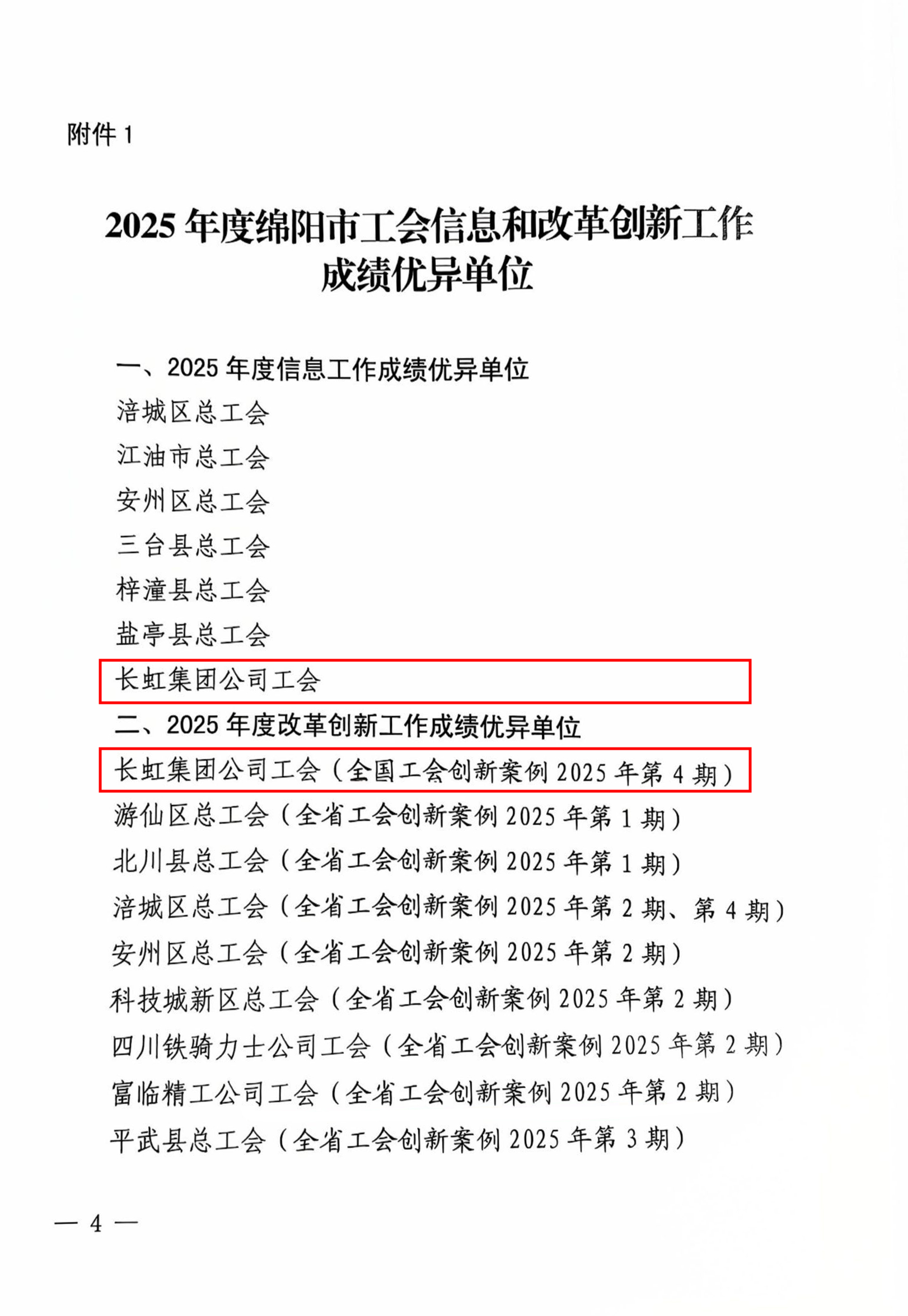 附件 1

2025 年度绵阳市工会信息和改革创新工作成绩优异单位

一、2025 年度信息工作成绩优异单位

涪城区总工会

江油市总工会

安州区总工会

三台县总工会

梓潼县总工会

盐亭县总工会

长虹集团公司工会

二、2025 年度改革创新工作成绩优异单位

长虹集团公司工会（全国工会创新案例 2025 年第 4 期）

游仙区总工会（全省工会创新案例 2025 年第 1 期）

北川县总工会（全省工会创新案例 2025 年第 1 期）

涪城区总工会（全省工会创新案例 2025 年第 2 期、第 4 期）

安州区总工会（全省工会创新案例 2025 年第 2 期）

科技城新区总工会（全省工会创新案例 2025 年第 2 期）

四川铁骑力士公司工会（全省工会创新案例 2025 年第 2 期）

富临精工公司工会（全省工会创新案例 2025 年第 2 期）

平武县总工会（全省工会创新案例 2025 年第 3 期）

— 4 —